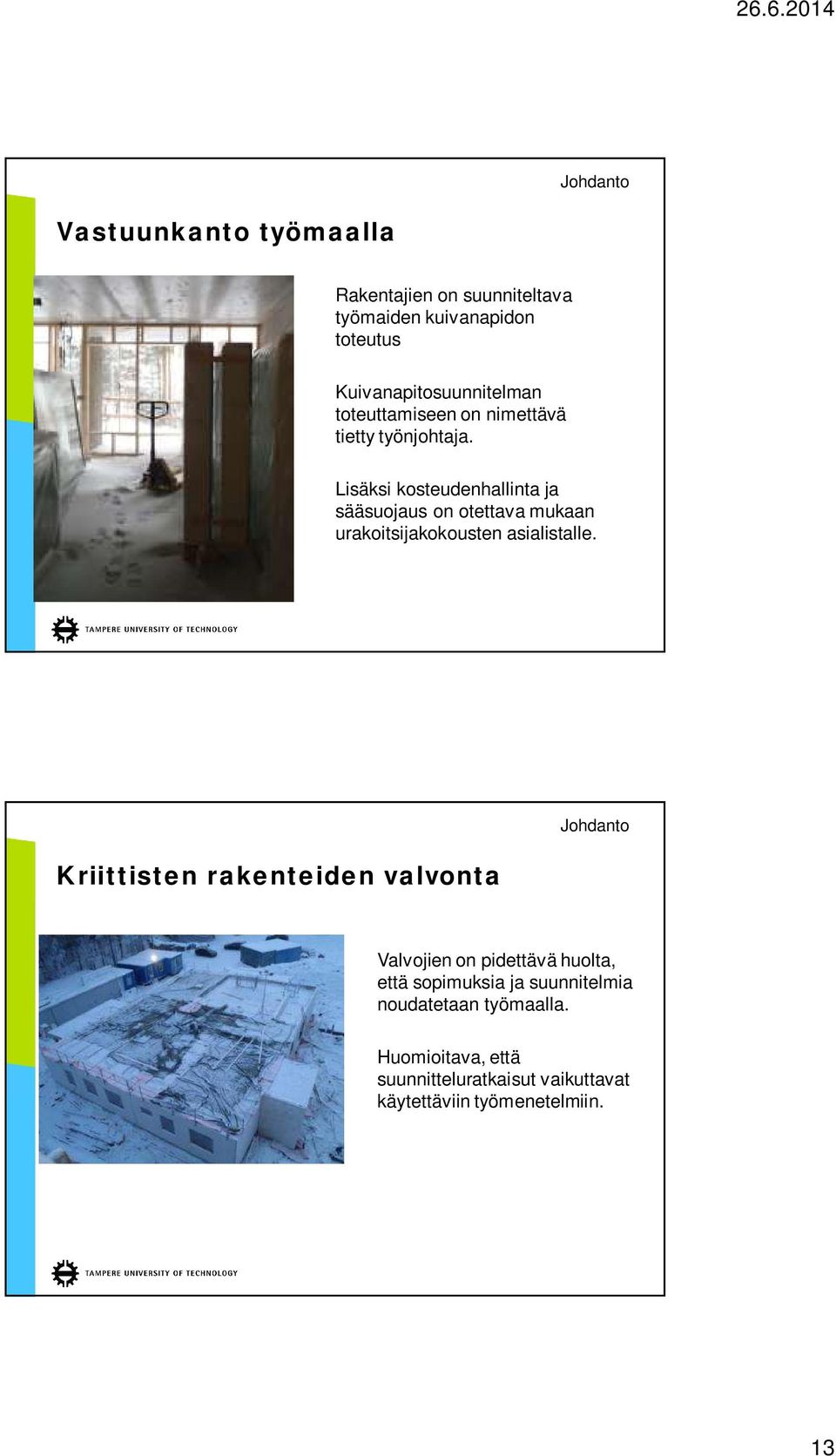 26.6.2014

Johdanto

Vastuunkanto työmaalla

Rakentajien on suunniteltava työmaiden kuivanapidon toteutus

Kuivanapitosuunnitelman toteuttamiseen on nimettävä tietty työnjohtaja.

Lisäksi kosteudenhallinta ja sääsuojaus on otettava mukaan urakoitsijakokousten asialistalle.

TAMPERE UNIVERSITY OF TECHNOLOGY

Johdanto

Kriittisten rakenteiden valvonta

Valvojien on pidettävä huolta, että sopimuksia ja suunnitelmia noudatetaan työmaalla.

Huomioitava, että suunnitteluratkaisut vaikuttavat käytettäviin työmenetelmiin.

TAMPERE UNIVERSITY OF TECHNOLOGY

13